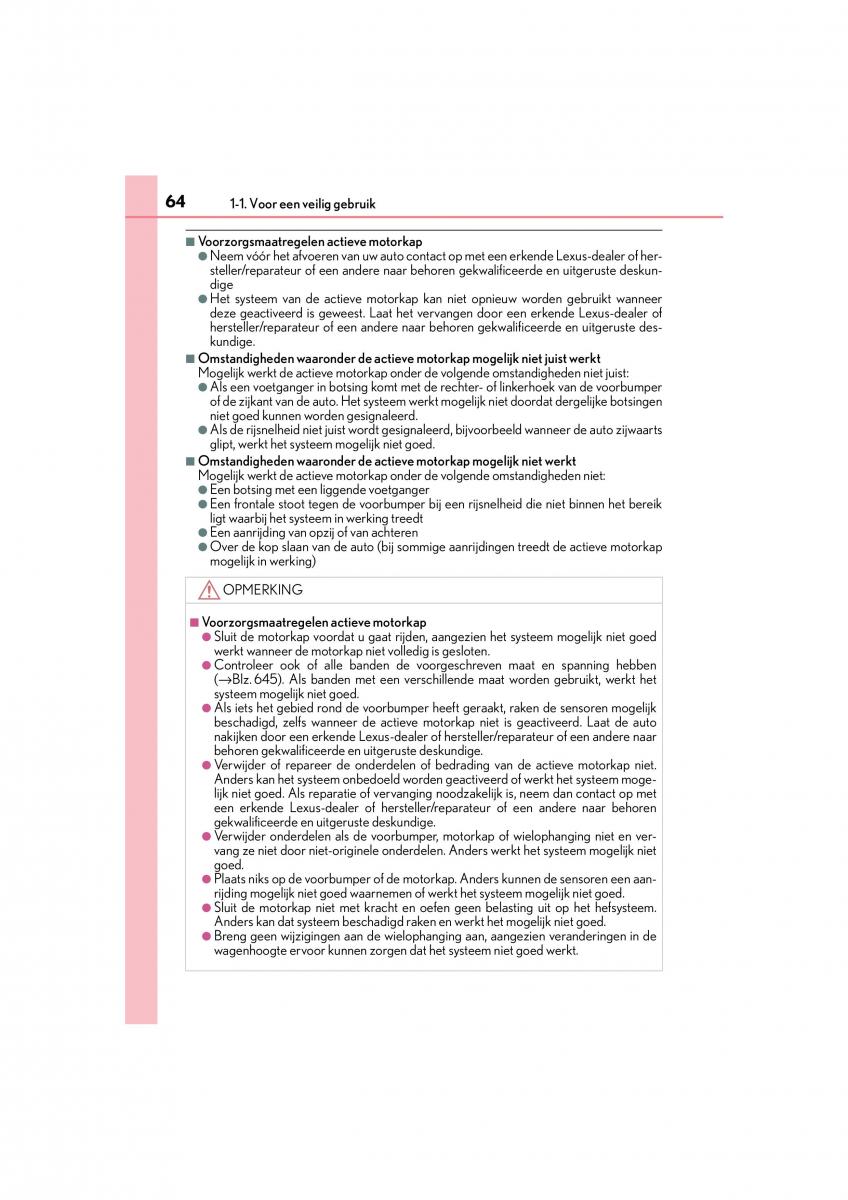 64 1-1. Voor een veilig gebruik

■ Voorzorgsmaatregelen actieve motorkap
● Neem vóór het afvoeren van uw auto contact op met een erkende Lexus-dealer of hersteller/reparateur of een andere naar behoren gekwalificeerde en uitgeruste deskundige
● Het systeem van de actieve motorkap kan niet opnieuw worden gebruikt wanneer deze geactiveerd is geweest. Laat het vervangen door een erkende Lexus-dealer of hersteller/reparateur of een andere naar behoren gekwalificeerde en uitgeruste deskundige.

■ Omstandigheden waaronder de actieve motorkap mogelijk niet juist werkt
Mogelijk werkt de actieve motorkap onder de volgende omstandigheden niet juist:
● Als een voetganger in botsing komt met de rechter- of linkerhoek van de voorbumper of de zijkant van de auto. Het systeem werkt mogelijk niet doordat dergelijke botsingen niet goed kunnen worden gesignaleerd.
● Als de rijsnelheid niet juist wordt gesignaleerd, bijvoorbeeld wanneer de auto zijwaarts glipt, werkt het systeem mogelijk niet goed.

■ Omstandigheden waaronder de actieve motorkap mogelijk niet werkt
Mogelijk werkt de actieve motorkap onder de volgende omstandigheden niet:
● Een botsing met een liggende voetganger
● Een frontale stoot tegen de voorbumper bij een rijsnelheid die niet binnen het bereik ligt waarbij het systeem in werking treedt
● Een aanrijding van opzij of van achteren
● Over de kop slaan van de auto (bij sommige aanrijdingen treedt de actieve motorkap mogelijk in werking)

OPMERKING

■ Voorzorgsmaatregelen actieve motorkap
● Sluit de motorkap voordat u gaat rijden, aangezien het systeem mogelijk niet goed werkt wanneer de motorkap niet volledig is gesloten.
● Controleer ook of alle banden de voorgeschreven maat en spanning hebben (→Blz. 645). Als banden met een verschillende maat worden gebruikt, werkt het systeem mogelijk niet goed.
● Als iets het gebied rond de voorbumper heeft geraakt, raken de sensoren mogelijk beschadigd, zelfs wanneer de actieve motorkap niet is geactiveerd. Laat de auto nakijken door een erkende Lexus-dealer of hersteller/reparateur of een andere naar behoren gekwalificeerde en uitgeruste deskundige.
● Verwijder of repareer de onderdelen of bedrading van de actieve motorkap niet. Anders kan het systeem onbedoeld worden geactiveerd of werkt het systeem mogelijk niet goed. Als reparatie of vervanging noodzakelijk is, neem dan contact op met een erkende Lexus-dealer of hersteller/reparateur of een andere naar behoren gekwalificeerde en uitgeruste deskundige.
● Verwijder onderdelen als de voorbumper, motorkap of wielophanging niet en vervang ze niet door niet-originele onderdelen. Anders werkt het systeem mogelijk niet goed.
● Plaats niks op de voorbumper of de motorkap. Anders kunnen de sensoren een aanrijding mogelijk niet goed waarnemen of werkt het systeem mogelijk niet goed.
● Sluit de motorkap niet met kracht en oefen geen belasting uit op het hefsysteem. Anders kan dat systeem beschadigd raken en werkt het mogelijk niet goed.
● Breng geen wijzigingen aan de wielophanging aan, aangezien veranderingen in de wagenhoogte ervoor kunnen zorgen dat het systeem niet goed werkt.